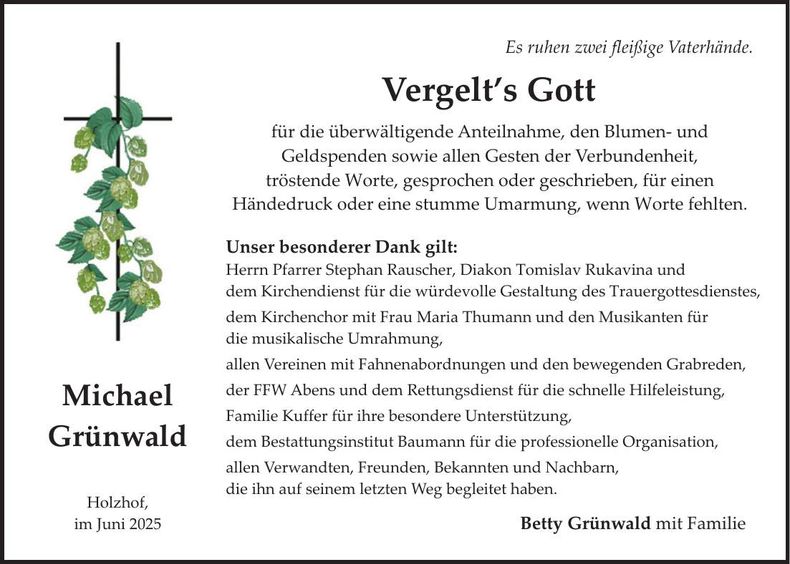 Es ruhen zwei fleißige Vaterhände.

Vergelt's Gott

für die überwältigende Anteilnahme, den Blumen- und Geldspenden sowie allen Gesten der Verbundenheit, tröstende Worte, gesprochen oder geschrieben, für einen Händedruck oder eine stumme Umarmung, wenn Worte fehlten.

Unser besonderer Dank gilt:
Herrn Pfarrer Stephan Rauscher, Diakon Tomislav Rukavina und dem Kirchendienst für die würdevolle Gestaltung des Trauergottesdienstes,
dem Kirchenchor mit Frau Maria Thumann und den Musikanten für die musikalische Umrahmung,
allen Vereinen mit Fahnenabordnungen und den bewegenden Grabreden,
der FFW Abens und dem Rettungsdienst für die schnelle Hilfeleistung,
Familie Kuffer für ihre besondere Unterstützung,
dem Bestattungsinstitut Baumann für die professionelle Organisation,
allen Verwandten, Freunden, Bekannten und Nachbarn, die ihn auf seinem letzten Weg begleitet haben.

Betty Grünwald mit Familie

Michael
Grünwald

Holzhof,
im Juni 2025